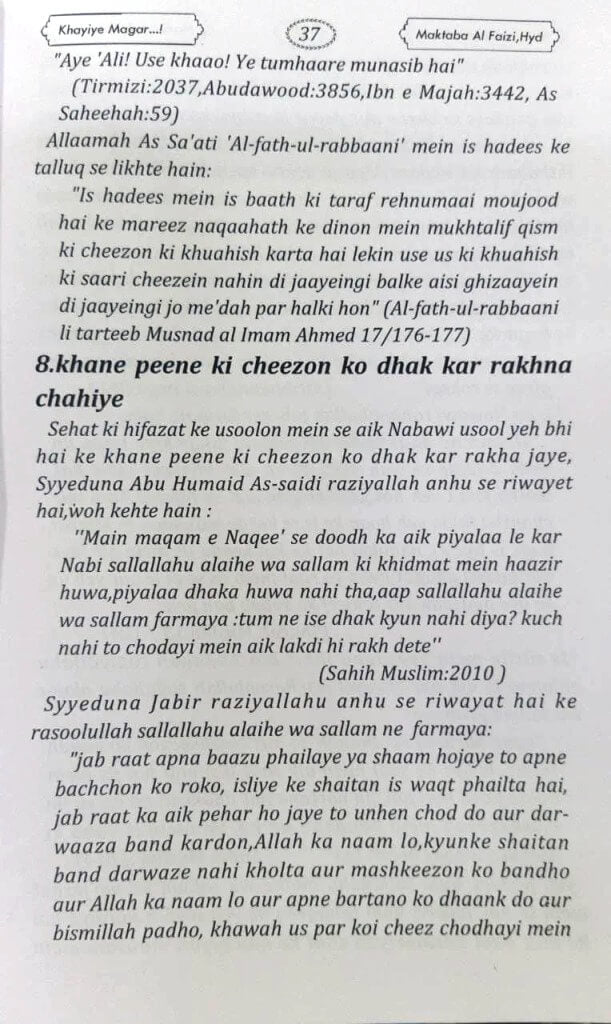 Khayiye Magar...! 37 Maktaba Al Faizi,Hyd

"Aye 'Ali! Use khaao! Ye tumhaare munasib hai"
(Tirmizi:2037,Abudawood:3856,Ibn e Majah:3442, As Saheehah:59)

Allaamah As Sa'ati 'Al-fath-ul-rabbaani' mein is hadees ke talluq se likhte hain:

"Is hadees mein is baath ki taraf rehnumaai moujood hai ke mareez naqaahath ke dinon mein mukhtalif qism ki cheezon ki khuahish karta hai lekin use us ki khuahish ki saari cheezein nahin di jaayeingi balke aisi ghizaayein di jaayeingi jo me'dah par halki hon" (Al-fath-ul-rabbaani li tarteeb Musnad al Imam Ahmed 17/176-177)

8.khane peene ki cheezon ko dhak kar rakhna chahiye

Sehat ki hifazat ke usoolon mein se aik Nabawi usool yeh bhi hai ke khane peene ki cheezon ko dhak kar rakha jaye, Syyeduna Abu Humaid As-saidi raziyallah anhu se riwayet hai,woh kehte hain :

"Main maqam e Naqee' se doodh ka aik piyalaa le kar Nabi sallallahu alaihe wa sallam ki khidmat mein haazir huwa,piyalaa dhaka huwa nahi tha,aap sallallahu alaihe wa sallam farmaya :tum ne ise dhak kyun nahi diya? kuch nahi to chodayi mein aik lakdi hi rakh dete"
(Sahih Muslim:2010 )

Syyeduna Jabir raziyallahu anhu se riwayat hai ke rasoolullah sallallahu alaihe wa sallam ne farmaya:

"jab raat apna baazu phailaye ya shaam hojaye to apne bachchon ko roko, isliye ke shaitan is waqt phailta hai, jab raat ka aik pehar ho jaye to unhen chod do aur darwaaza band kardon,Allah ka naam lo,kyunke shaitan band darwaze nahi kholta aur mashkeezon ko bandho aur Allah ka naam lo aur apne bartano ko dhaank do aur bismillah padho, khawah us par koi cheez chodhayi mein